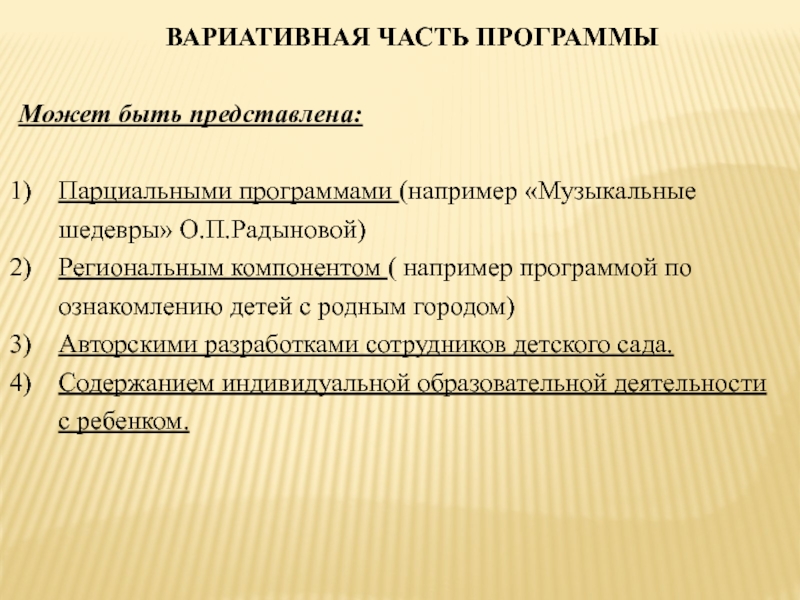 ВАРИАТИВНАЯ ЧАСТЬ ПРОГРАММЫ

Может быть представлена:

1) Парциальными программами (например «Музыкальные шедевры» О.П.Радыновой)
2) Региональным компонентом ( например программой по ознакомлению детей с родным городом)
3) Авторскими разработками сотрудников детского сада.
4) Содержанием индивидуальной образовательной деятельности с ребенком.